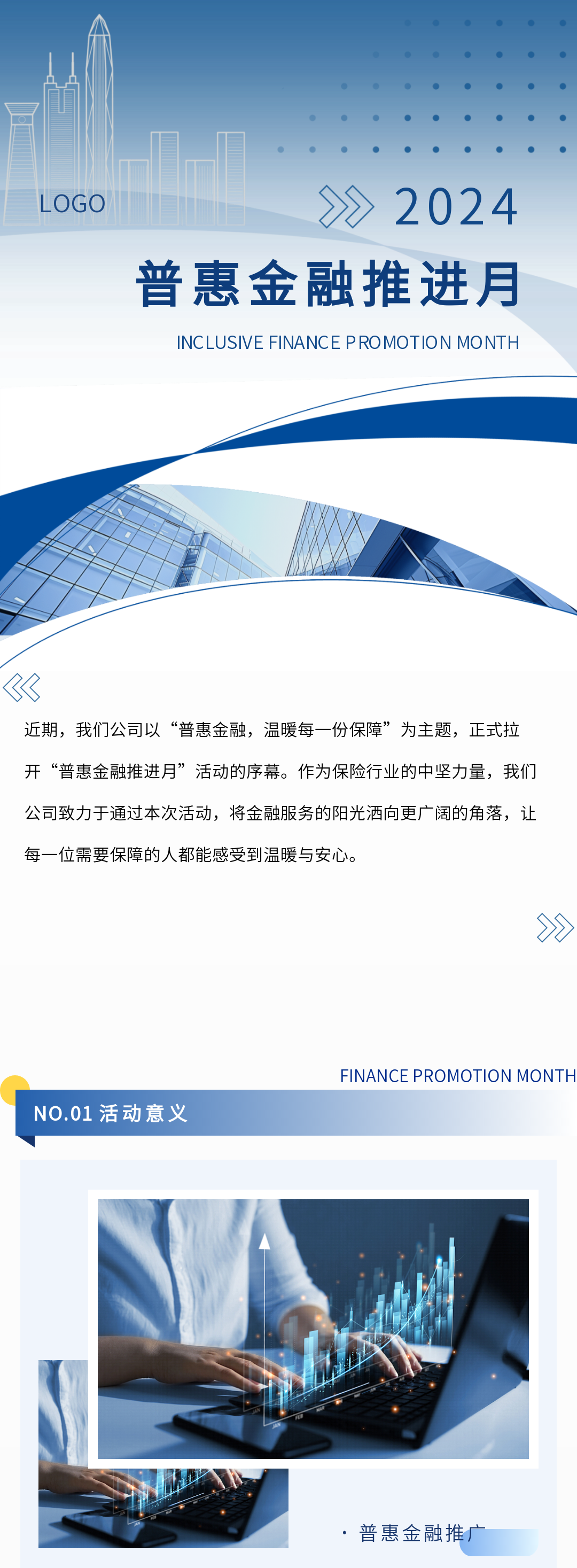 LOGO

2024

普惠金融推进月

INCLUSIVE FINANCE PROMOTION MONTH

近期，我们公司以“普惠金融，温暖每一份保障”为主题，正式拉开“普惠金融推进月”活动的序幕。作为保险行业的中坚力量，我们公司致力于通过本次活动，将金融服务的阳光洒向更广阔的角落，让每一位需要保障的人都能感受到温暖与安心。

FINANCE PROMOTION MONTH

NO.01 活动意义

• 普惠金融推广